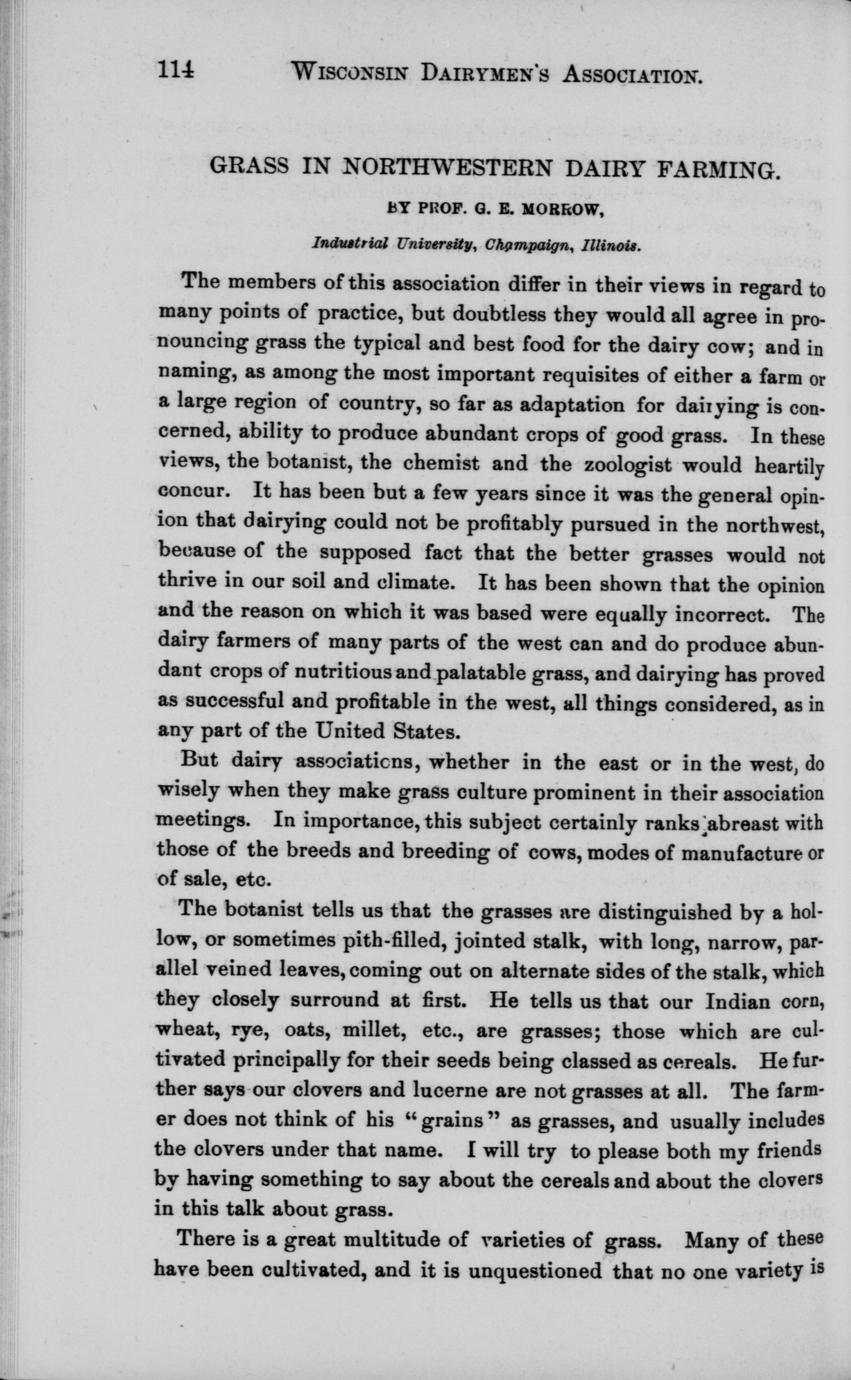 114 WISCONSIN DAIRYMEN'S ASSOCIATION.

GRASS IN NORTHWESTERN DAIRY FARMING.

BY PROF. G. E. MORROW,

Industrial University, Champaign, Illinois.

The members of this association differ in their views in regard to many points of practice, but doubtless they would all agree in pronouncing grass the typical and best food for the dairy cow; and in naming, as among the most important requisites of either a farm or a large region of country, so far as adaptation for dairying is concerned, ability to produce abundant crops of good grass. In these views, the botanist, the chemist and the zoologist would heartily concur. It has been but a few years since it was the general opinion that dairying could not be profitably pursued in the northwest, because of the supposed fact that the better grasses would not thrive in our soil and climate. It has been shown that the opinion and the reason on which it was based were equally incorrect. The dairy farmers of many parts of the west can and do produce abundant crops of nutritious and palatable grass, and dairying has proved as successful and profitable in the west, all things considered, as in any part of the United States.

But dairy associations, whether in the east or in the west, do wisely when they make grass culture prominent in their association meetings. In importance, this subject certainly ranks abreast with those of the breeds and breeding of cows, modes of manufacture or of sale, etc.

The botanist tells us that the grasses are distinguished by a hollow, or sometimes pith-filled, jointed stalk, with long, narrow, parallel veined leaves, coming out on alternate sides of the stalk, which they closely surround at first. He tells us that our Indian corn, wheat, rye, oats, millet, etc., are grasses; those which are cultivated principally for their seeds being classed as cereals. He further says our clovers and lucerne are not grasses at all. The farmer does not think of his "grains" as grasses, and usually includes the clovers under that name. I will try to please both my friends by having something to say about the cereals and about the clovers in this talk about grass.

There is a great multitude of varieties of grass. Many of these have been cultivated, and it is unquestioned that no one variety is